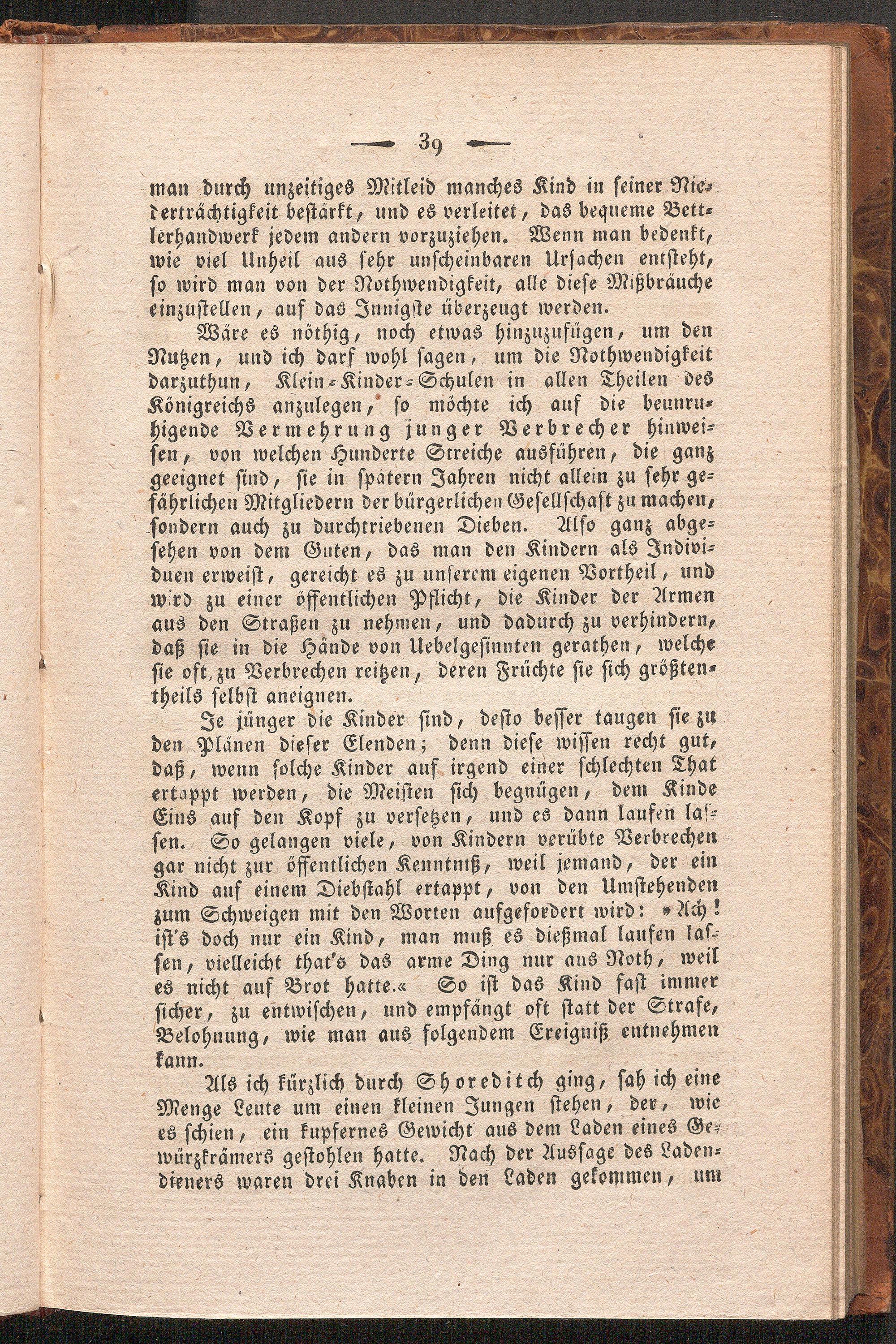 — 39 —

man durch unzeitiges Mitleid manches Kind in seiner Niederträchtigkeit bestärkt, und es verleitet, das bequeme Bettlerhandwerk jedem andern vorzuziehen. Wenn man bedenkt, wie viel Unheil aus sehr unscheinbaren Ursachen entsteht, so wird man von der Nothwendigkeit, alle diese Mißbräuche einzustellen, auf das Innigste überzeugt werden.

Wäre es nöthig, noch etwas hinzuzufügen, um den Nutzen, und ich darf wohl sagen, um die Nothwendigkeit darzuthun, Klein-Kinder-Schulen in allen Theilen des Königreichs anzulegen, so möchte ich auf die beunruhigende Vermehrung junger Verbrecher hinweisen, von welchen Hunderte Streiche ausführen, die ganz geeignet sind, sie in spätern Jahren nicht allein zu sehr gefährlichen Mitgliedern der bürgerlichen Gesellschaft zu machen, sondern auch zu durchtriebenen Dieben. Also ganz abgesehen von dem Guten, das man den Kindern als Individuen erweist, gereicht es zu unserem eigenen Vortheil, und wird zu einer öffentlichen Pflicht, die Kinder der Armen aus den Straßen zu nehmen, und dadurch zu verhindern, daß sie in die Hände von Uebelgesinnten gerathen, welche sie oft zu Verbrechen reitzen, deren Früchte sie sich größtentheils selbst aneignen.

Je jünger die Kinder sind, desto besser taugen sie zu den Plänen dieser Elenden; denn diese wissen recht gut, daß, wenn solche Kinder auf irgend einer schlechten That ertappt werden, die Meisten sich begnügen, dem Kinde Eins auf den Kopf zu versetzen, und es dann laufen lassen. So gelangen viele, von Kindern verübte Verbrechen gar nicht zur öffentlichen Kenntniß, weil jemand, der ein Kind auf einem Diebstahl ertappt, von den Umstehenden zum Schweigen mit den Worten aufgefordert wird: »Ach! ist's doch nur ein Kind, man muß es dießmal laufen lassen, vielleicht that's das arme Ding nur aus Noth, weil es nicht auf Brot hatte.« So ist das Kind fast immer sicher, zu entwischen, und empfängt oft statt der Strafe, Belohnung, wie man aus folgendem Ereigniß entnehmen kann.

Als ich kürzlich durch Shoreditch ging, sah ich eine Menge Leute um einen kleinen Jungen stehen, der, wie es schien, ein kupfernes Gewicht aus dem Laden eines Gewürzkrämers gestohlen hatte. Nach der Aussage des Ladendieners waren drei Knaben in den Laden gekommen, um